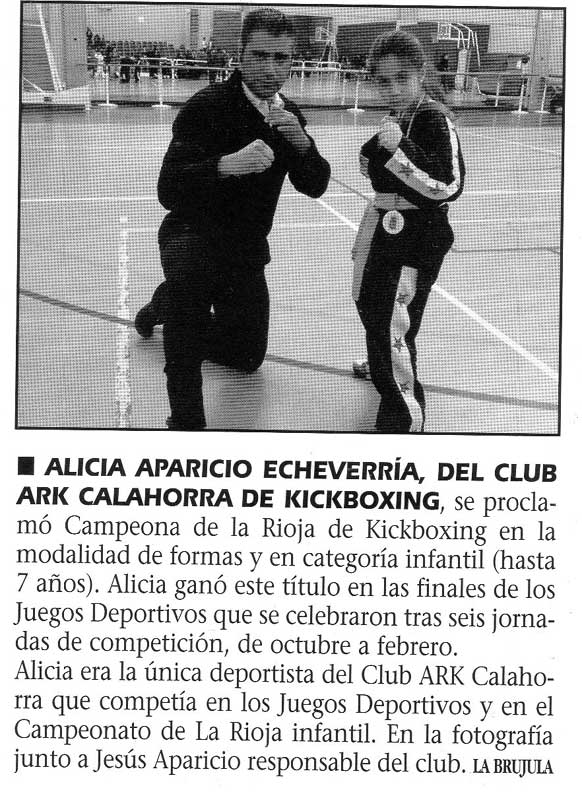 ■ ALICIA APARICIO ECHEVERRÍA, DEL CLUB ARK CALAHORRA DE KICKBOXING, se proclamó Campeona de la Rioja de Kickboxing en la modalidad de formas y en categoría infantil (hasta 7 años). Alicia ganó este título en las finales de los Juegos Deportivos que se celebraron tras seis jornadas de competición, de octubre a febrero.

Alicia era la única deportista del Club ARK Calahorra que competía en los Juegos Deportivos y en el Campeonato de La Rioja infantil. En la fotografía junto a Jesús Aparicio responsable del club. LA BRUJULA